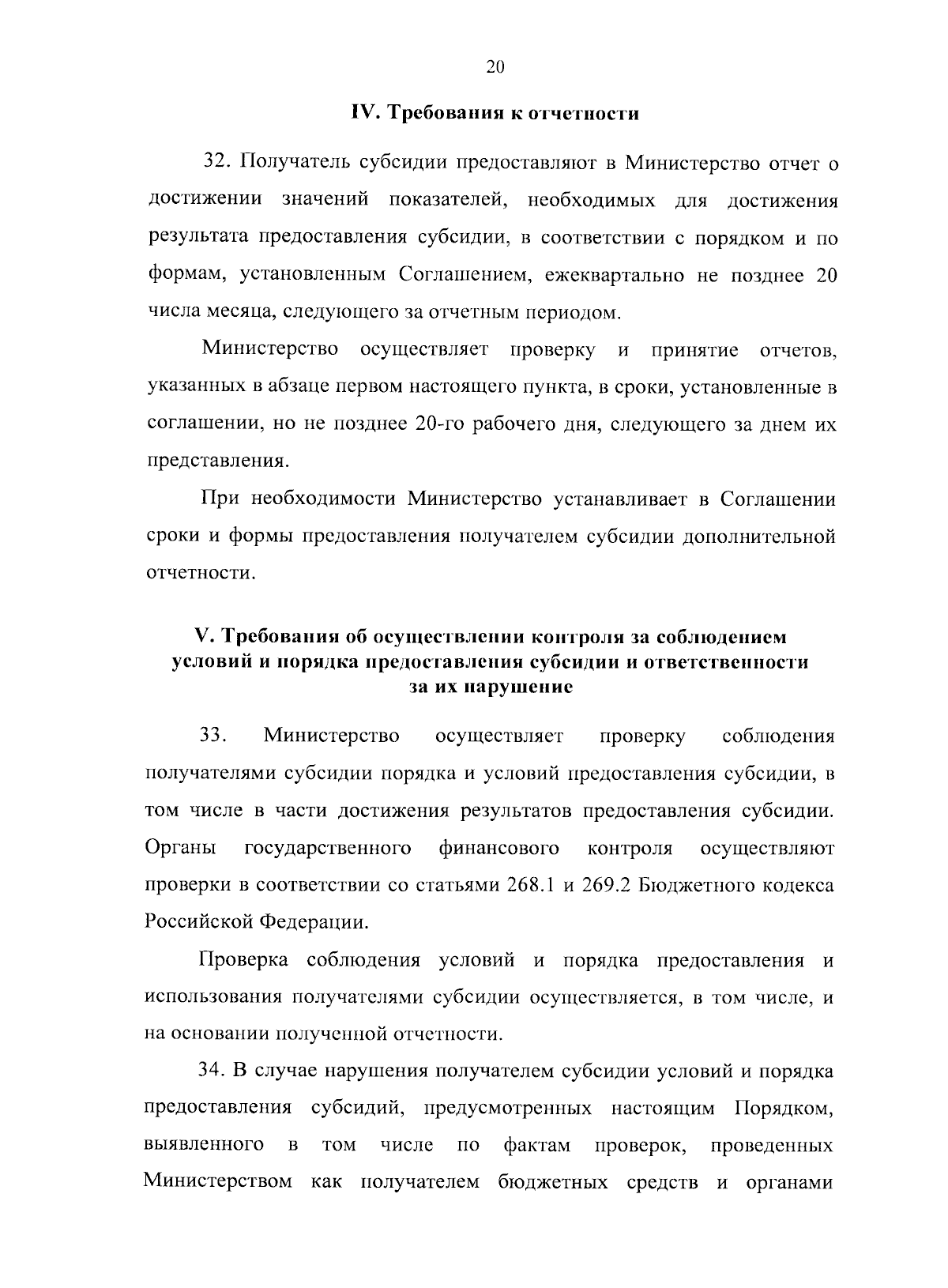 20

IV. Требования к отчетности

32. Получатель субсидии предоставляют в Министерство отчет о достижении значений показателей, необходимых для достижения результата предоставления субсидии, в соответствии с порядком и по формам, установленным Соглашением, ежеквартально не позднее 20 числа месяца, следующего за отчетным периодом.

Министерство осуществляет проверку и принятие отчетов, указанных в абзаце первом настоящего пункта, в сроки, установленные в соглашении, но не позднее 20-го рабочего дня, следующего за днем их представления.

При необходимости Министерство устанавливает в Соглашении сроки и формы предоставления получателем субсидии дополнительной отчетности.

V. Требования об осуществлении контроля за соблюдением условий и порядка предоставления субсидии и ответственности за их нарушение

33. Министерство осуществляет проверку соблюдения получателями субсидии порядка и условий предоставления субсидии, в том числе в части достижения результатов предоставления субсидии. Органы государственного финансового контроля осуществляют проверки в соответствии со статьями 268.1 и 269.2 Бюджетного кодекса Российской Федерации.

Проверка соблюдения условий и порядка предоставления и использования получателями субсидии осуществляется, в том числе, и на основании полученной отчетности.

34. В случае нарушения получателем субсидии условий и порядка предоставления субсидий, предусмотренных настоящим Порядком, выявленного в том числе по фактам проверок, проведенных Министерством как получателем бюджетных средств и органами